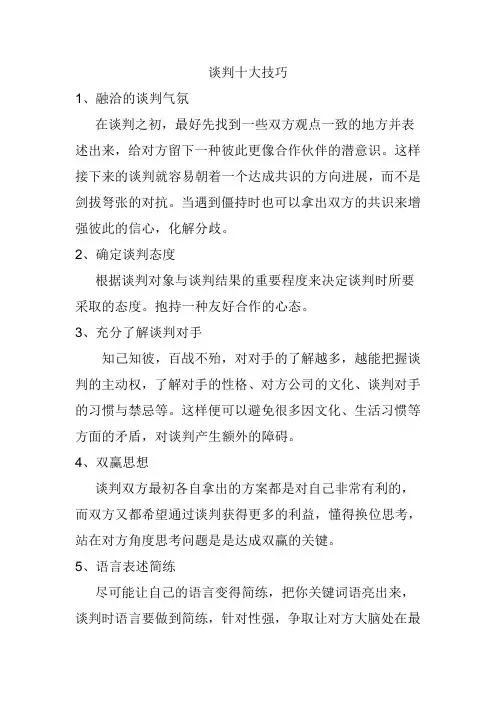 谈判十大技巧

1、融洽的谈判气氛

在谈判之初，最好先找到一些双方观点一致的地方并表述出来，给对方留下一种彼此更像合作伙伴的潜意识。这样接下来的谈判就容易朝着一个达成共识的方向进展，而不是剑拔弩张的对抗。当遇到僵持时也可以拿出双方的共识来增强彼此的信心，化解分歧。

2、确定谈判态度

根据谈判对象与谈判结果的重要程度来决定谈判时所要采取的态度。抱持一种友好合作的心态。

3、充分了解谈判对手

知己知彼，百战不殆，对对手的了解越多，越能把握谈判的主动权，了解对手的性格、对方公司的文化、谈判对手的习惯与禁忌等。这样便可以避免很多因文化、生活习惯等方面的矛盾，对谈判产生额外的障碍。

4、双赢思想

谈判双方最初各自拿出的方案都是对自己非常有利的，而双方又都希望通过谈判获得更多的利益，懂得换位思考，站在对方角度思考问题是是达成双赢的关键。

5、语言表述简练

尽可能让自己的语言变得简练，把你关键词语亮出来，谈判时语言要做到简练，针对性强，争取让对方大脑处在最